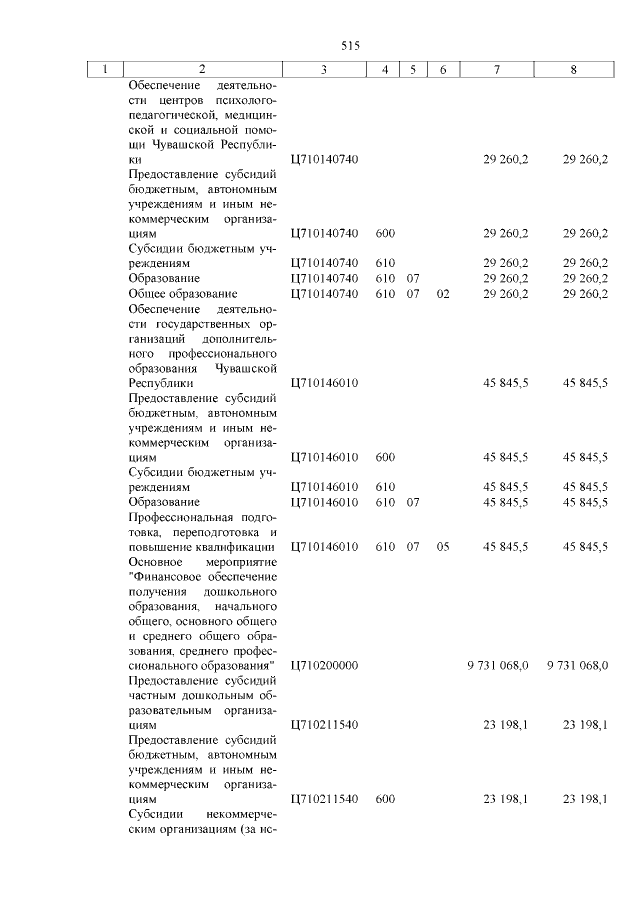 515

| 1 | 2 | 3 | 4 | 5 | 6 | 7 | 8 |
|---|---|---|---|---|---|---|---|
| | Обеспечение деятельности центров психолого-педагогической, медицинской и социальной помощи Чувашской Республики | Ц710140740 | | | | 29 260,2 | 29 260,2 |
| | Предоставление субсидий бюджетным, автономным учреждениям и иным некоммерческим организациям | Ц710140740 | 600 | | | 29 260,2 | 29 260,2 |
| | Субсидии бюджетным учреждениям | Ц710140740 | 610 | | | 29 260,2 | 29 260,2 |
| | Образование | Ц710140740 | 610 | 07 | | 29 260,2 | 29 260,2 |
| | Общее образование | Ц710140740 | 610 | 07 | 02 | 29 260,2 | 29 260,2 |
| | Обеспечение деятельности государственных организаций дополнительного профессионального образования Чувашской Республики | Ц710146010 | | | | 45 845,5 | 45 845,5 |
| | Предоставление субсидий бюджетным, автономным учреждениям и иным некоммерческим организациям | Ц710146010 | 600 | | | 45 845,5 | 45 845,5 |
| | Субсидии бюджетным учреждениям | Ц710146010 | 610 | | | 45 845,5 | 45 845,5 |
| | Образование | Ц710146010 | 610 | 07 | | 45 845,5 | 45 845,5 |
| | Профессиональная подготовка, переподготовка и повышение квалификации | Ц710146010 | 610 | 07 | 05 | 45 845,5 | 45 845,5 |
| | Основное мероприятие "Финансовое обеспечение получения дошкольного образования, начального общего, основного общего и среднего общего образования, среднего профессионального образования" | Ц710200000 | | | | 9 731 068,0 | 9 731 068,0 |
| | Предоставление субсидий частным дошкольным образовательным организациям | Ц710211540 | | | | 23 198,1 | 23 198,1 |
| | Предоставление субсидий бюджетным, автономным учреждениям и иным некоммерческим организациям | Ц710211540 | 600 | | | 23 198,1 | 23 198,1 |
| | Субсидии некоммерческим организациям (за ис- | | | | | | |